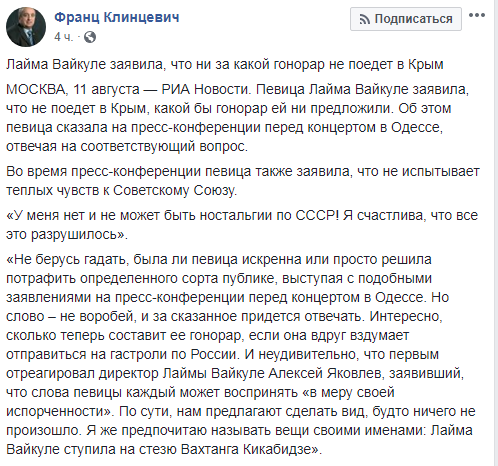 Франц Клинцевич
4 ч.

Подписаться

Лайма Вайкуле заявила, что ни за какой гонорар не поедет в Крым

МОСКВА, 11 августа — РИА Новости. Певица Лайма Вайкуле заявила, что не поедет в Крым, какой бы гонорар ей ни предложили. Об этом певица сказала на пресс-конференции перед концертом в Одессе, отвечая на соответствующий вопрос.

Во время пресс-конференции певица также заявила, что не испытывает теплых чувств к Советскому Союзу.

«У меня нет и не может быть ностальгии по СССР! Я счастлива, что все это разрушилось».

«Не берусь гадать, была ли певица искренна или просто решила потрафить определенного сорта публике, выступая с подобными заявлениями на пресс-конференции перед концертом в Одессе. Но слово – не воробей, и за сказанное придется отвечать. Интересно, сколько теперь составит ее гонорар, если она вдруг вздумает отправиться на гастроли по России. И неудивительно, что первым отреагировал директор Лаймы Вайкуле Алексей Яковлев, заявивший, что слова певицы каждый может воспринять «в меру своей испорченности». По сути, нам предлагают сделать вид, будто ничего не произошло. Я же предпочитаю называть вещи своими именами: Лайма Вайкуле ступила на стезю Вахтанга Кикабидзе».